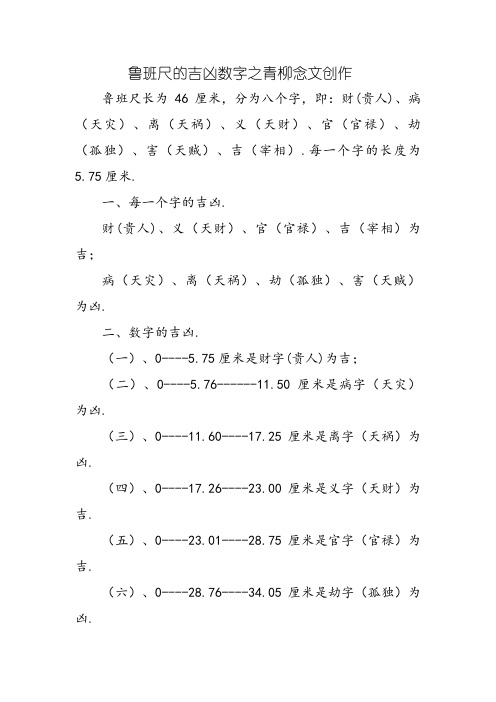 鲁班尺的吉凶数字之青柳念文创作

鲁班尺长为 46 厘米，分为八个字，即：财(贵人)、病（天灾）、离（天祸）、义（天财）、官（官禄）、劫（孤独）、害（天贼）、吉（宰相）.每一个字的长度为 5.75 厘米.

一、每一个字的吉凶.

财(贵人)、义（天财）、官（官禄）、吉（宰相）为吉；

病（天灾）、离（天祸）、劫（孤独）、害（天贼）为凶.

二、数字的吉凶.

（一）、0----5.75 厘米是财字(贵人)为吉；

（二）、0----5.76------11.50 厘米是病字（天灾）为凶.

（三）、0----11.60----17.25 厘米是离字（天祸）为凶.

（四）、0----17.26----23.00 厘米是义字（天财）为吉.

（五）、0----23.01----28.75 厘米是官字（官禄）为吉.

（六）、0----28.76----34.05 厘米是劫字（孤独）为凶.